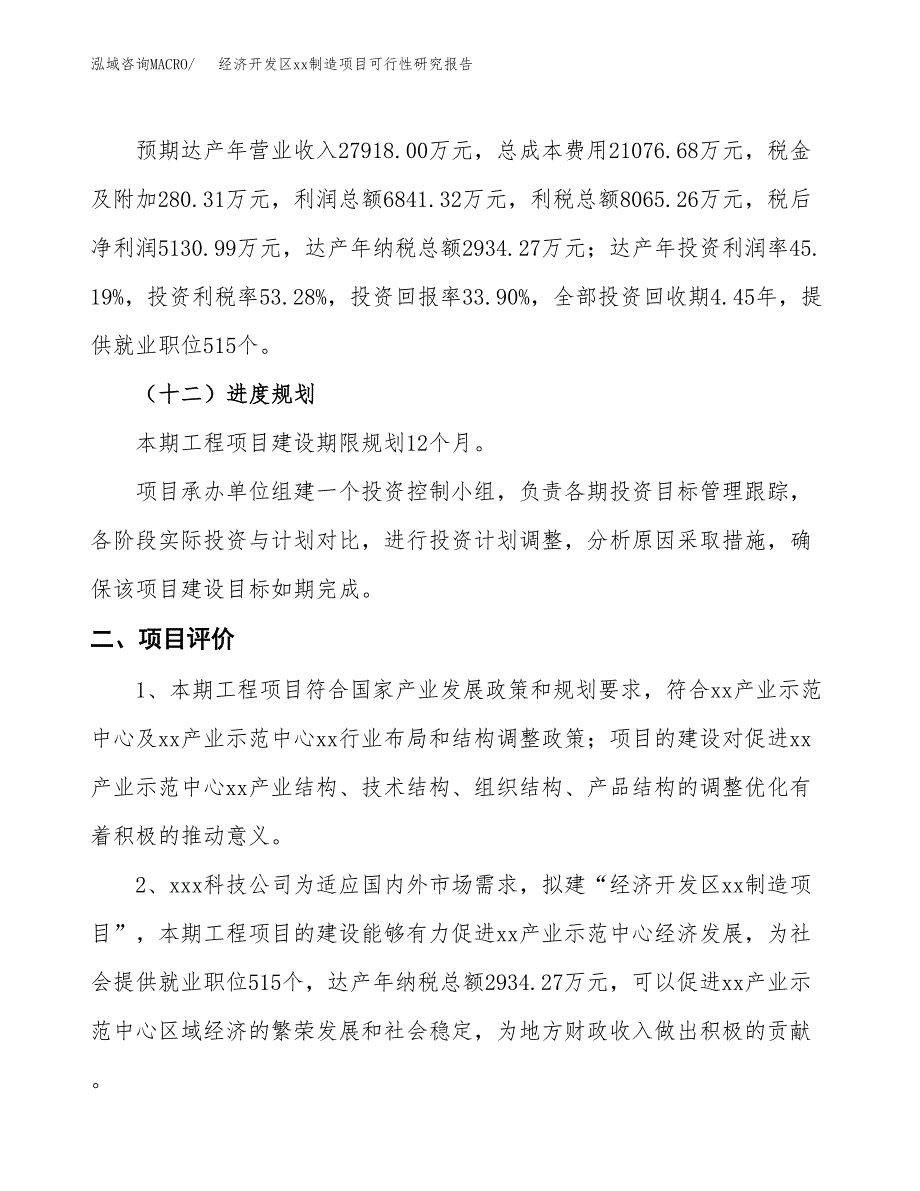 泓域咨询MACRO/　　经济开发区xx制造项目可行性研究报告

预期达产年营业收入27918.00万元，总成本费用21076.68万元，税金及附加280.31万元，利润总额6841.32万元，利税总额8065.26万元，税后净利润5130.99万元，达产年纳税总额2934.27万元；达产年投资利润率45.19%，投资利税率53.28%，投资回报率33.90%，全部投资回收期4.45年，提供就业职位515个。

（十二）进度规划

本期工程项目建设期限规划12个月。

项目承办单位组建一个投资控制小组，负责各期投资目标管理跟踪，各阶段实际投资与计划对比，进行投资计划调整，分析原因采取措施，确保该项目建设目标如期完成。

二、项目评价

1、本期工程项目符合国家产业发展政策和规划要求，符合xx产业示范中心及xx产业示范中心xx行业布局和结构调整政策；项目的建设对促进xx产业示范中心xx产业结构、技术结构、组织结构、产品结构的调整优化有着积极的推动意义。

2、xxx科技公司为适应国内外市场需求，拟建“经济开发区xx制造项目”，本期工程项目的建设能够有力促进xx产业示范中心经济发展，为社会提供就业职位515个，达产年纳税总额2934.27万元，可以促进xx产业示范中心区域经济的繁荣发展和社会稳定，为地方财政收入做出积极的贡献。